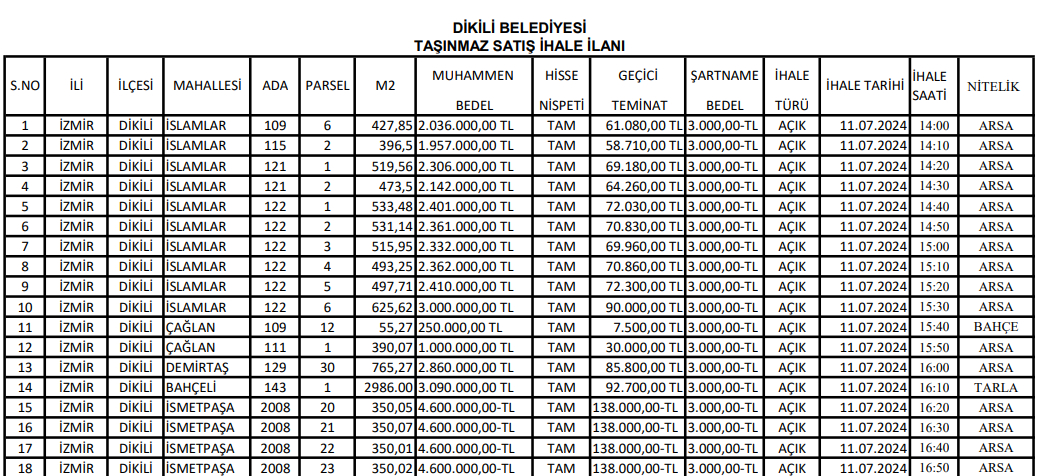 DİKİLİ BELEDİYESİ
TAŞINMAZ SATIŞ İHALE İLANI

| S.NO | İLİ | İLÇESİ | MAHALLESİ | ADA | PARSEL | M2 | MUHAMMEN BEDEL | HİSSE NİSPETİ | GEÇİCİ TEMİNAT | ŞARTNAME BEDEL | İHALE TÜRÜ | İHALE TARİHİ | İHALE SAATİ | NİTELİK |
|---|---|---|---|---|---|---|---|---|---|---|---|---|---|---|
| 1 | İZMİR | DİKİLİ | İSLAMLAR | 109 | 6 | 427,85 | 2.036.000,00 TL | TAM | 61.080,00 TL | 3.000,00-TL | AÇIK | 11.07.2024 | 14:00 | ARSA |
| 2 | İZMİR | DİKİLİ | İSLAMLAR | 115 | 2 | 396,5 | 1.957.000,00 TL | TAM | 58.710,00 TL | 3.000,00-TL | AÇIK | 11.07.2024 | 14:10 | ARSA |
| 3 | İZMİR | DİKİLİ | İSLAMLAR | 121 | 1 | 519,56 | 2.306.000,00 TL | TAM | 69.180,00 TL | 3.000,00-TL | AÇIK | 11.07.2024 | 14:20 | ARSA |
| 4 | İZMİR | DİKİLİ | İSLAMLAR | 121 | 2 | 473,5 | 2.142.000,00 TL | TAM | 64.260,00 TL | 3.000,00-TL | AÇIK | 11.07.2024 | 14:30 | ARSA |
| 5 | İZMİR | DİKİLİ | İSLAMLAR | 122 | 1 | 533,48 | 2.401.000,00 TL | TAM | 72.030,00 TL | 3.000,00-TL | AÇIK | 11.07.2024 | 14:40 | ARSA |
| 6 | İZMİR | DİKİLİ | İSLAMLAR | 122 | 2 | 531,14 | 2.361.000,00 TL | TAM | 70.830,00 TL | 3.000,00-TL | AÇIK | 11.07.2024 | 14:50 | ARSA |
| 7 | İZMİR | DİKİLİ | İSLAMLAR | 122 | 3 | 515,95 | 2.332.000,00 TL | TAM | 69.960,00 TL | 3.000,00-TL | AÇIK | 11.07.2024 | 15:00 | ARSA |
| 8 | İZMİR | DİKİLİ | İSLAMLAR | 122 | 4 | 493,25 | 2.362.000,00 TL | TAM | 70.860,00 TL | 3.000,00-TL | AÇIK | 11.07.2024 | 15:10 | ARSA |
| 9 | İZMİR | DİKİLİ | İSLAMLAR | 122 | 5 | 497,71 | 2.410.000,00 TL | TAM | 72.300,00 TL | 3.000,00-TL | AÇIK | 11.07.2024 | 15:20 | ARSA |
| 10 | İZMİR | DİKİLİ | İSLAMLAR | 122 | 6 | 625,62 | 3.000.000,00 TL | TAM | 90.000,00 TL | 3.000,00-TL | AÇIK | 11.07.2024 | 15:30 | ARSA |
| 11 | İZMİR | DİKİLİ | ÇAĞLAN | 109 | 12 | 55,27 | 250.000,00 TL | TAM | 7.500,00 TL | 3.000,00-TL | AÇIK | 11.07.2024 | 15:40 | BAHÇE |
| 12 | İZMİR | DİKİLİ | ÇAĞLAN | 111 | 1 | 390,07 | 1.000.000,00 TL | TAM | 30.000,00 TL | 3.000,00-TL | AÇIK | 11.07.2024 | 15:50 | ARSA |
| 13 | İZMİR | DİKİLİ | DEMİRTAŞ | 129 | 30 | 765,27 | 2.860.000,00 TL | TAM | 85.800,00 TL | 3.000,00-TL | AÇIK | 11.07.2024 | 16:00 | ARSA |
| 14 | İZMİR | DİKİLİ | BAHÇELİ | 143 | 1 | 2986.00 | 3.090.000,00 TL | TAM | 92.700,00 TL | 3.000,00-TL | AÇIK | 11.07.2024 | 16:10 | TARLA |
| 15 | İZMİR | DİKİLİ | İSMETPAŞA | 2008 | 20 | 350,05 | 4.600.000,00-TL | TAM | 138.000,00-TL | 3.000,00-TL | AÇIK | 11.07.2024 | 16:20 | ARSA |
| 16 | İZMİR | DİKİLİ | İSMETPAŞA | 2008 | 21 | 350,07 | 4.600.000,00-TL | TAM | 138.000,00-TL | 3.000,00-TL | AÇIK | 11.07.2024 | 16:30 | ARSA |
| 17 | İZMİR | DİKİLİ | İSMETPAŞA | 2008 | 22 | 350,01 | 4.600.000,00-TL | TAM | 138.000,00-TL | 3.000,00-TL | AÇIK | 11.07.2024 | 16:40 | ARSA |
| 18 | İZMİR | DİKİLİ | İSMETPAŞA | 2008 | 23 | 350,02 | 4.600.000,00-TL | TAM | 138.000,00-TL | 3.000,00-TL | AÇIK | 11.07.2024 | 16:50 | ARSA |